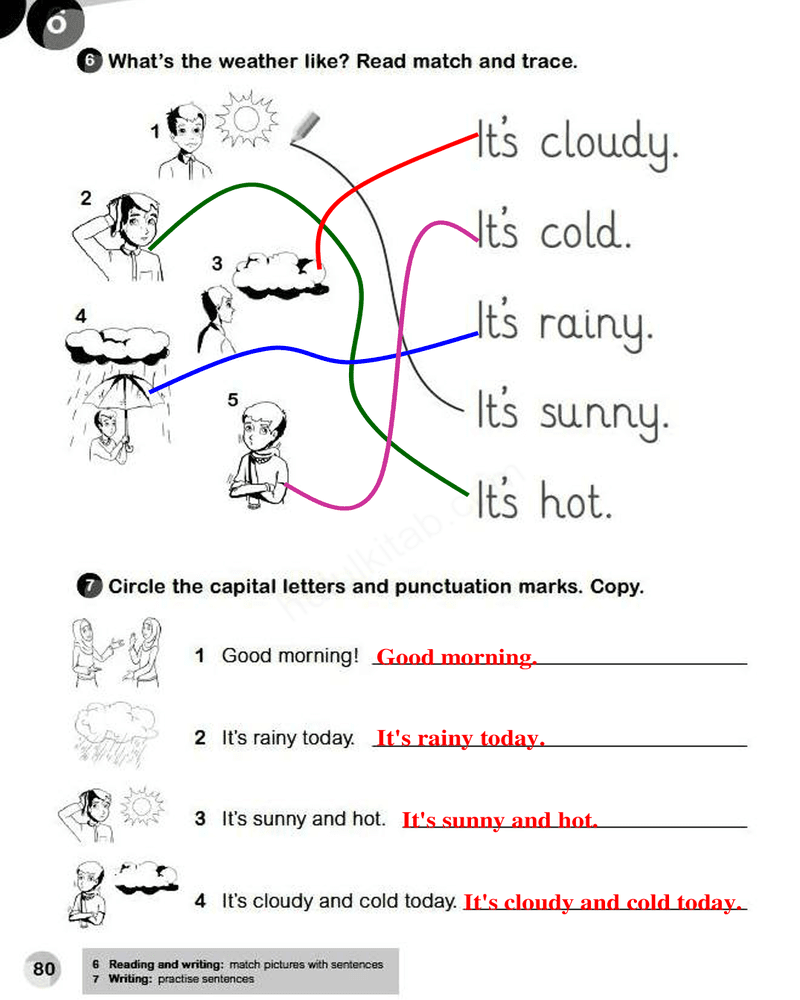 6

6 What's the weather like? Read match and trace.

1
2
3
4
5

It's cloudy.
It's cold.
It's rainy.
It's sunny.
It's hot.

7 Circle the capital letters and punctuation marks. Copy.

1 Good morning! Good morning.

2 It's rainy today. It's rainy today.

3 It's sunny and hot. It's sunny and hot.

4 It's cloudy and cold today. It's cloudy and cold today.

80

6 Reading and writing: match pictures with sentences
7 Writing: practise sentences